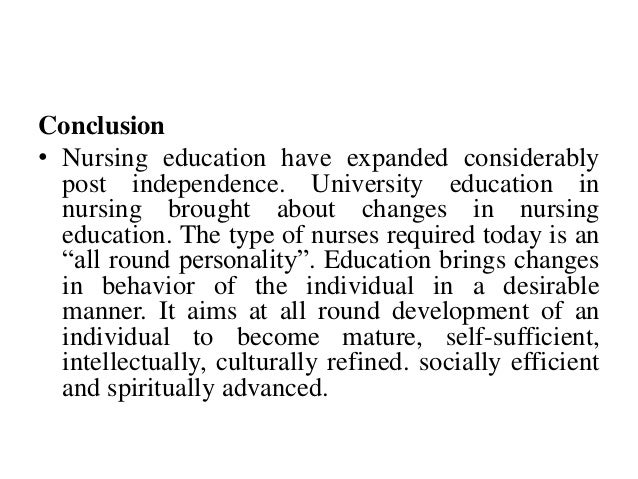 Conclusion

• Nursing education have expanded considerably post independence. University education in nursing brought about changes in nursing education. The type of nurses required today is an “all round personality”. Education brings changes in behavior of the individual in a desirable manner. It aims at all round development of an individual to become mature, self-sufficient, intellectually, culturally refined. socially efficient and spiritually advanced.